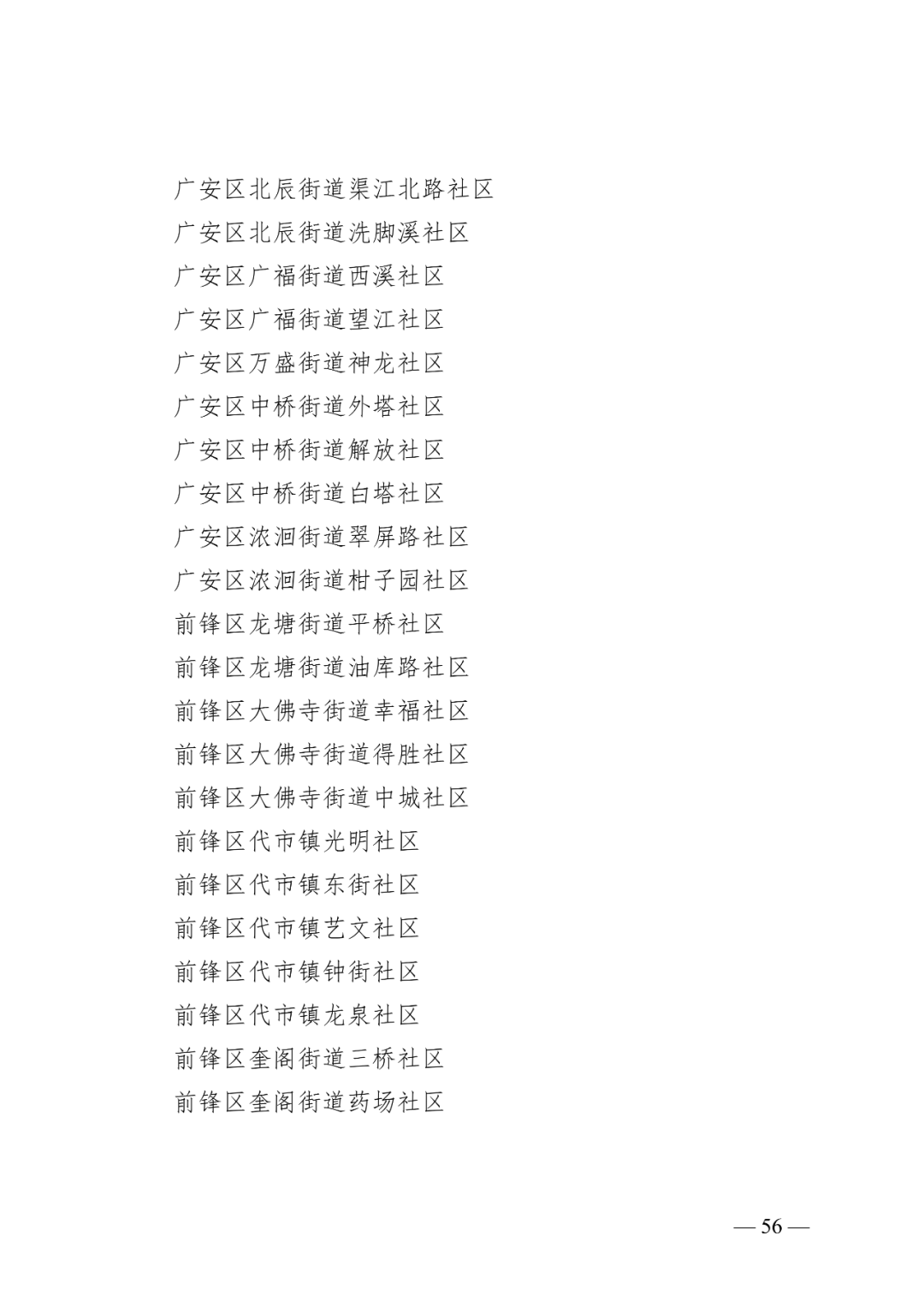 广安区北辰街道渠江北路社区

广安区北辰街道洗脚溪社区

广安区广福街道西溪社区

广安区广福街道望江社区

广安区万盛街道神龙社区

广安区中桥街道外塔社区

广安区中桥街道解放社区

广安区中桥街道白塔社区

广安区浓洄街道翠屏路社区

广安区浓洄街道柑子园社区

前锋区龙塘街道平桥社区

前锋区龙塘街道油库路社区

前锋区大佛寺街道幸福社区

前锋区大佛寺街道得胜社区

前锋区大佛寺街道中城社区

前锋区代市镇光明社区

前锋区代市镇东街社区

前锋区代市镇艺文社区

前锋区代市镇钟街社区

前锋区代市镇龙泉社区

前锋区奎阁街道三桥社区

前锋区奎阁街道药场社区

— 56 —